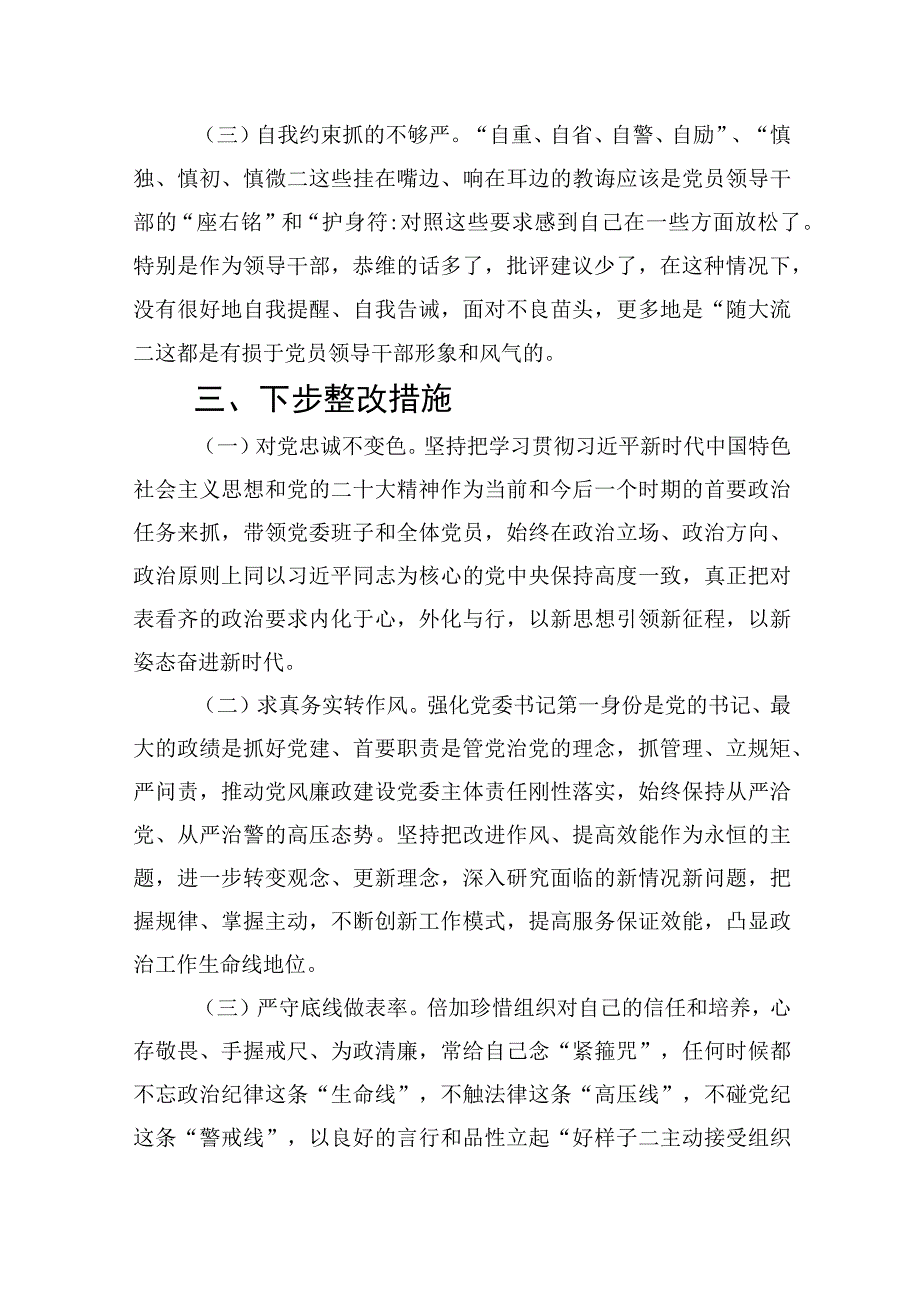 （三）自我约束抓的不够严。“自重、自省、自警、自励”、“慎独、慎初、慎微二这些挂在嘴边、响在耳边的教诲应该是党员领导干部的“座右铭”和“护身符:对照这些要求感到自己在一些方面放松了。特别是作为领导干部，恭维的话多了，批评建议少了，在这种情况下，没有很好地自我提醒、自我告诫，面对不良苗头，更多地是“随大流二这都是有损于党员领导干部形象和风气的。

三、下步整改措施

（一）对党忠诚不变色。坚持把学习贯彻习近平新时代中国特色社会主义思想和党的二十大精神作为当前和今后一个时期的首要政治任务来抓，带领党委班子和全体党员，始终在政治立场、政治方向、政治原则上同以习近平同志为核心的党中央保持高度一致，真正把对表看齐的政治要求内化于心，外化与行，以新思想引领新征程，以新姿态奋进新时代。

（二）求真务实转作风。强化党委书记第一身份是党的书记、最大的政绩是抓好党建、首要职责是管党治党的理念，抓管理、立规矩、严问责，推动党风廉政建设党委主体责任刚性落实，始终保持从严治党、从严治警的高压态势。坚持把改进作风、提高效能作为永恒的主题，进一步转变观念、更新理念，深入研究面临的新情况新问题，把握规律、掌握主动，不断创新工作模式，提高服务保证效能，凸显政治工作生命线地位。

（三）严守底线做表率。倍加珍惜组织对自己的信任和培养，心存敬畏、手握戒尺、为政清廉，常给自己念“紧箍咒”，任何时候都不忘政治纪律这条“生命线”，不触法律这条“高压线”，不碰党纪这条“警戒线”，以良好的言行和品性立起“好样子二主动接受组织